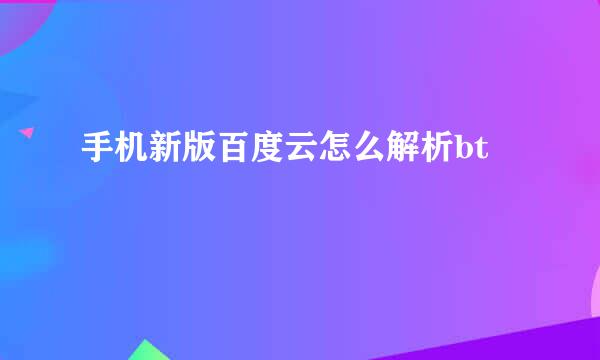 手机新版百度云怎么解析bt